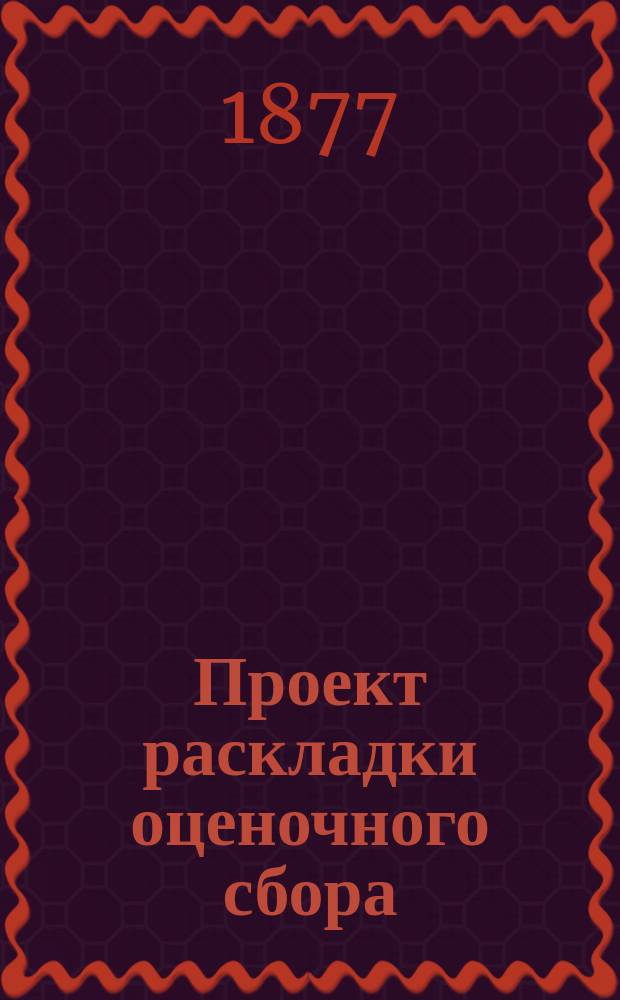 1877

Проект раскладки оценочного сбора